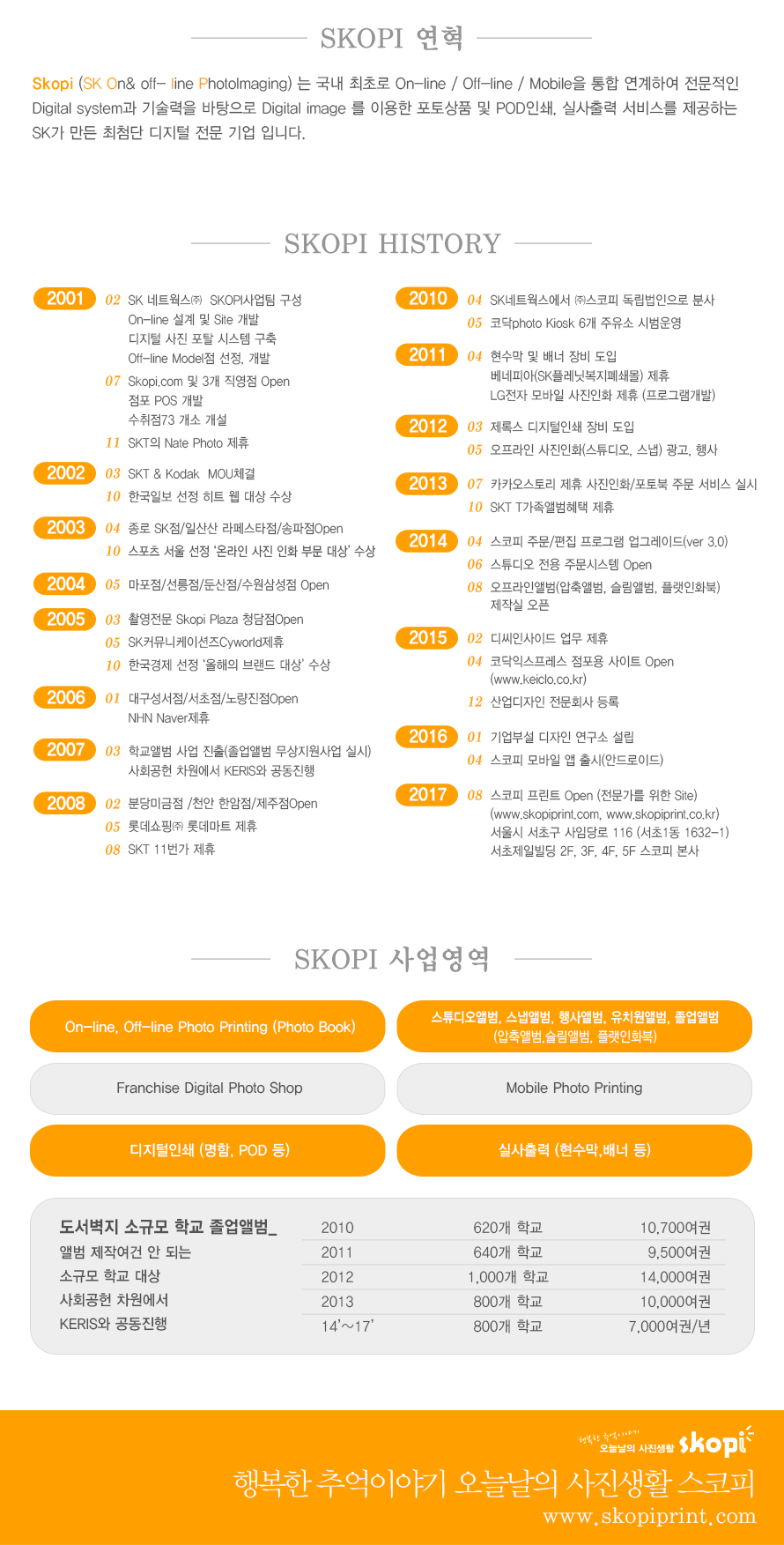 SKOPI 연혁

Skopi (SK On& off- line PhotoImaging) 는 국내 최초로 On-line / Off-line / Mobile을 통합 연계하여 전문적인 Digital system과 기술력을 바탕으로 Digital image 를 이용한 포토상품 및 POD인쇄, 실사출력 서비스를 제공하는 SK가 만든 최첨단 디지털 전문 기업 입니다.

SKOPI HISTORY

2001
02 SK 네트웍스㈜ SKOPI사업팀 구성
On-line 설계 및 Site 개발
디지털 사진 포탈 시스템 구축
Off-line Model점 선정, 개발
07 Skopi.com 및 3개 직영점 Open
점포 POS 개발
수취점73 개소 개설
11 SKT의 Nate Photo 제휴

2002
03 SKT & Kodak MOU체결
10 한국일보 선정 히트 웹 대상 수상

2003
04 종로 SK점/일산산 라페스타점/송파점Open
10 스포츠 서울 선정 '온라인 사진 인화 부문 대상' 수상

2004
05 마포점/선릉점/둔산점/수원삼성점 Open

2005
03 촬영전문 Skopi Plaza 청담점Open
05 SK커뮤니케이션즈Cyworld제휴
10 한국경제 선정 '올해의 브랜드 대상' 수상

2006
01 대구성서점/서초점/노량진점Open
NHN Naver제휴

2007
03 학교앨범 사업 진출(졸업앨범 무상지원사업 실시)
사회공헌 차원에서 KERIS와 공동진행

2008
02 분당미금점 /천안 한암점/제주점Open
05 롯데쇼핑㈜ 롯데마트 제휴
08 SKT 11번가 제휴

2010
04 SK네트웍스에서 ㈜스코피 독립법인으로 분사
05 코닥photo Kiosk 6개 주유소 시범운영

2011
04 현수막 및 배너 장비 도입
베네피아(SK플레닛복지폐쇄몰) 제휴
LG전자 모바일 사진인화 제휴 (프로그램개발)

2012
03 제록스 디지털인쇄 장비 도입
05 오프라인 사진인화(스튜디오, 스냅) 광고, 행사

2013
07 카카오스토리 제휴 사진인화/포토북 주문 서비스 실시
10 SKT T가족앨범혜택 제휴

2014
04 스코피 주문/편집 프로그램 업그레이드(ver 3.0)
06 스튜디오 전용 주문시스템 Open
08 오프라인앨범(압축앨범, 슬림앨범, 플랫인화북) 제작실 오픈

2015
02 디씨인사이드 업무 제휴
04 코닥익스프레스 점포용 사이트 Open (www.keiclo.co.kr)
12 산업디자인 전문회사 등록

2016
01 기업부설 디자인 연구소 설립
04 스코피 모바일 앱 출시(안드로이드)

2017
08 스코피 프린트 Open (전문가를 위한 Site)
(www.skopiprint.com, www.skopiprint.co.kr)
서울시 서초구 사임당로 116 (서초1동 1632-1)
서초제일빌딩 2F, 3F, 4F, 5F 스코피 본사

SKOPI 사업영역

On-line, Off-line Photo Printing (Photo Book)

스튜디오앨범, 스냅앨범, 행사앨범, 유치원앨범, 졸업앨범 (압축앨범,슬림앨범, 플랫인화북)

Franchise Digital Photo Shop

Mobile Photo Printing

디지털인쇄 (명함, POD 등)

실사출력 (현수막,배너 등)

도서벽지 소규모 학교 졸업앨범_
앨범 제작여건 안 되는
소규모 학교 대상
사회공헌 차원에서
KERIS와 공동진행

| 2010 | 620개 학교 | 10,700여권 |
|---|---|---|
| 2011 | 640개 학교 | 9,500여권 |
| 2012 | 1,000개 학교 | 14,000여권 |
| 2013 | 800개 학교 | 10,000여권 |
| 14'~17' | 800개 학교 | 7,000여권/년 |

행복한 추억이야기 오늘날의 사진생활 skopi

행복한 추억이야기 오늘날의 사진생활 스코피
www.skopiprint.com